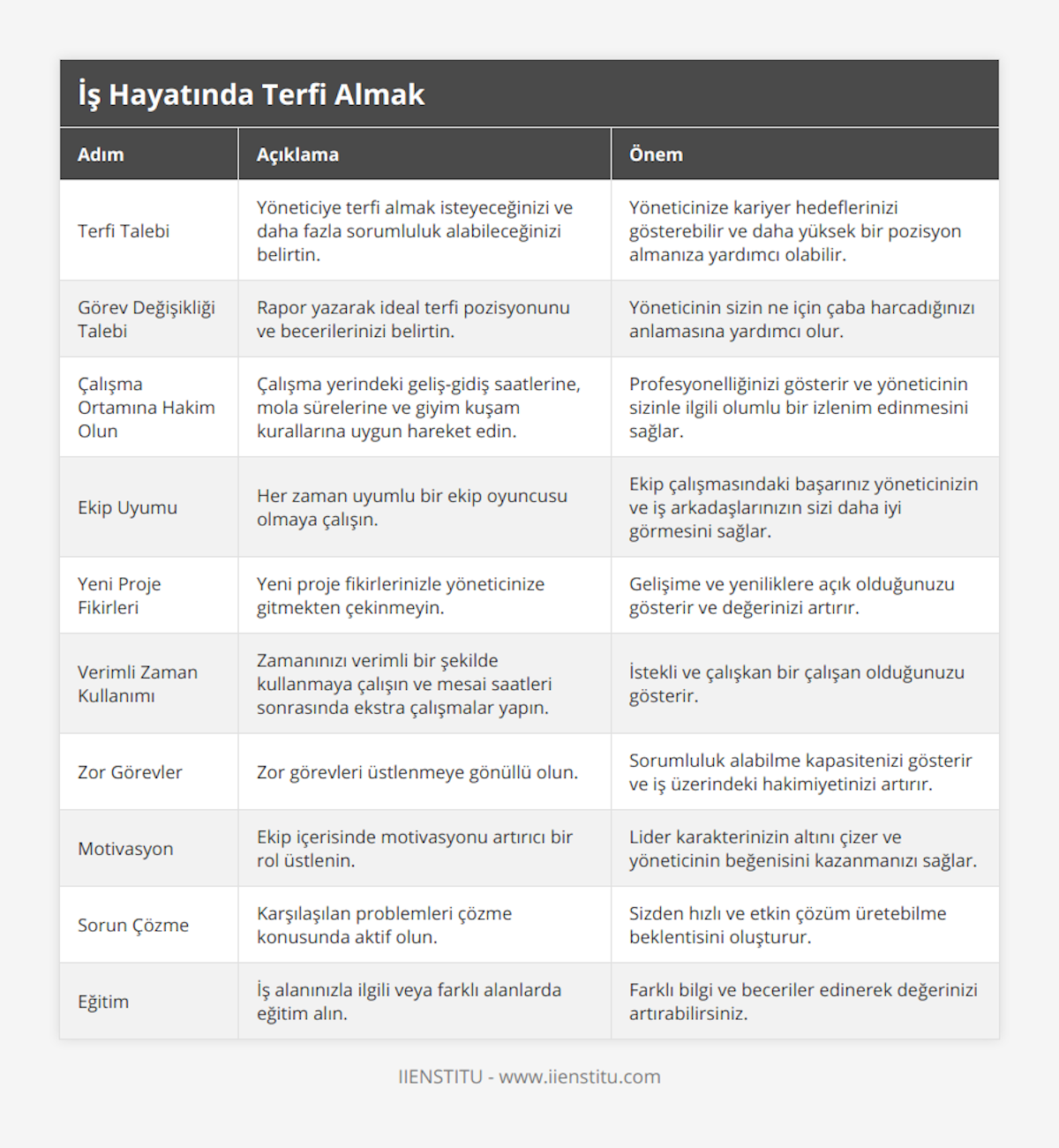 İş Hayatında Terfi Almak

| Adım | Açıklama | Önem |
|---|---|---|
| Terfi Talebi | Yöneticiye terfi almak isteyeceğinizi ve daha fazla sorumluluk alabileceğinizi belirtin. | Yöneticinize kariyer hedeflerinizi gösterebilir ve daha yüksek bir pozisyon almanıza yardımcı olabilir. |
| Görev Değişikliği Talebi | Rapor yazarak ideal terfi pozisyonunu ve becerilerinizi belirtin. | Yöneticinin sizin ne için çaba harcadığınızı anlamasına yardımcı olur. |
| Çalışma Ortamına Hakim Olun | Çalışma yerindeki geliş-gidiş saatlerine, mola sürelerine ve giyim kuşam kurallarına uygun hareket edin. | Profesyonelliğinizi gösterir ve yöneticinin sizinle ilgili olumlu bir izlenim edinmesini sağlar. |
| Ekip Uyumu | Her zaman uyumlu bir ekip oyuncusu olmaya çalışın. | Ekip çalışmasındaki başarınız yöneticinizin ve iş arkadaşlarınızın sizi daha iyi görmesini sağlar. |
| Yeni Proje Fikirleri | Yeni proje fikirlerinizle yöneticinize gitmekten çekinmeyin. | Gelişime ve yeniliklere açık olduğunuzu gösterir ve değerinizi artırır. |
| Verimli Zaman Kullanımı | Zamanınızı verimli bir şekilde kullanmaya çalışın ve mesai saatleri sonrasında ekstra çalışmalar yapın. | İstekli ve çalışkan bir çalışan olduğunuzu gösterir. |
| Zor Görevler | Zor görevleri üstlenmeye gönüllü olun. | Sorumluluk alabilme kapasitenizi gösterir ve iş üzerindeki hakimiyetinizi artırır. |
| Motivasyon | Ekip içerisinde motivasyonu artırıcı bir rol üstlenin. | Lider karakterinizin altını çizer ve yöneticinin beğenisini kazanmanızı sağlar. |
| Sorun Çözme | Karşılaşılan problemleri çözme konusunda aktif olun. | Sizden hızlı ve etkin çözüm üretebilme beklentisini oluşturur. |
| Eğitim | İş alanınızla ilgili veya farklı alanlarda eğitim alın. | Farklı bilgi ve beceriler edinerek değerinizi artırabilirsiniz. |

IIENSTITU - www.iienstitu.com